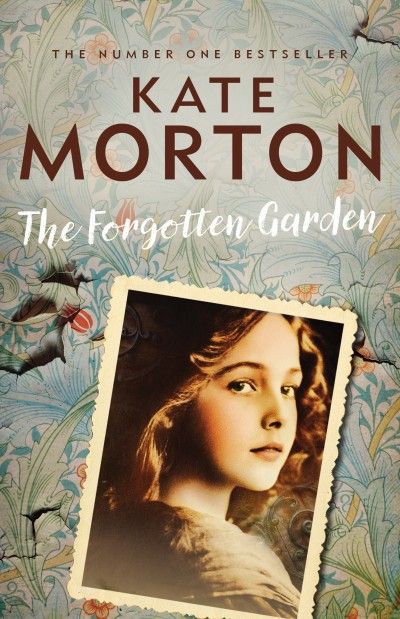 THE NUMBER ONE BESTSELLER

KATE
MORTON

The Forgotten Garden